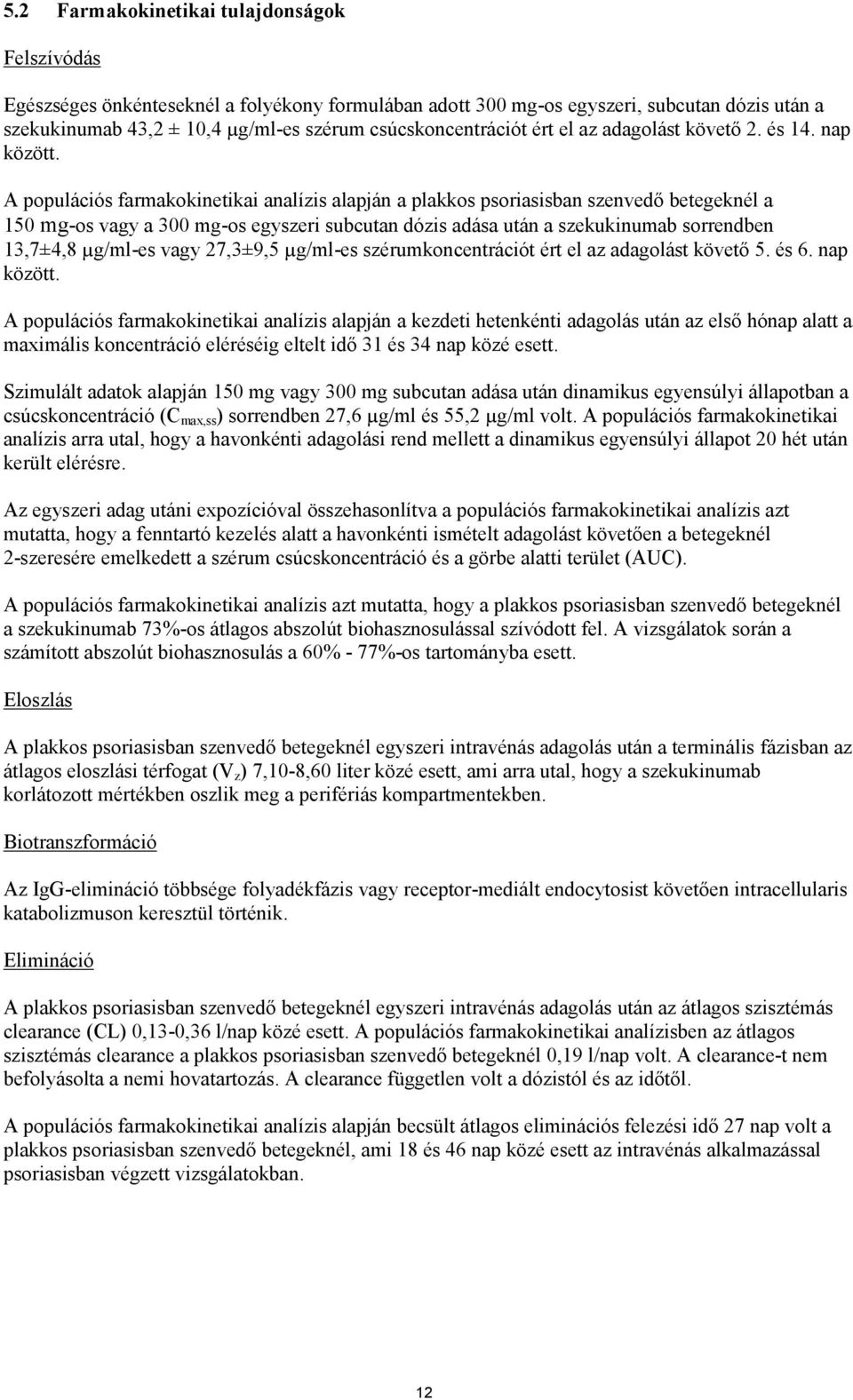 5.2 Farmakokinetikai tulajdonságok

Felszívódás

Egészséges önkénteseknél a folyékony formulában adott 300 mg-os egyszeri, subcutan dózis után a szekukinumab 43,2 ± 10,4 μg/ml-es szérum csúcskoncentrációt ért el az adagolást követő 2. és 14. nap között.

A populációs farmakokinetikai analízis alapján a plakkos psoriasisban szenvedő betegeknél a 150 mg-os vagy a 300 mg-os egyszeri subcutan dózis adása után a szekukinumab sorrendben 13,7±4,8 μg/ml-es vagy 27,3±9,5 μg/ml-es szérumkoncentrációt ért el az adagolást követő 5. és 6. nap között.

A populációs farmakokinetikai analízis alapján a kezdeti hetenkénti adagolás után az első hónap alatt a maximális koncentráció eléréséig eltelt idő 31 és 34 nap közé esett.

Szimulált adatok alapján 150 mg vagy 300 mg subcutan adása után dinamikus egyensúlyi állapotban a csúcskoncentráció ($C_{max,ss}$) sorrendben 27,6 μg/ml és 55,2 μg/ml volt. A populációs farmakokinetikai analízis arra utal, hogy a havonkénti adagolási rend mellett a dinamikus egyensúlyi állapot 20 hét után került elérésre.

Az egyszeri adag utáni expozícióval összehasonlítva a populációs farmakokinetikai analízis azt mutatta, hogy a fenntartó kezelés alatt a havonkénti ismételt adagolást követően a betegeknél 2-szeresére emelkedett a szérum csúcskoncentráció és a görbe alatti terület (AUC).

A populációs farmakokinetikai analízis azt mutatta, hogy a plakkos psoriasisban szenvedő betegeknél a szekukinumab 73%-os átlagos abszolút biohasznosulással szívódott fel. A vizsgálatok során a számított abszolút biohasznosulás a 60% - 77%-os tartományba esett.

Eloszlás

A plakkos psoriasisban szenvedő betegeknél egyszeri intravénás adagolás után a terminális fázisban az átlagos eloszlási térfogat ($V_z$) 7,10-8,60 liter közé esett, ami arra utal, hogy a szekukinumab korlátozott mértékben oszlik meg a perifériás kompartmentekben.

Biotranszformáció

Az IgG-elimináció többsége folyadékfázis vagy receptor-mediált endocytosist követően intracellularis katabolizmuson keresztül történik.

Elimináció

A plakkos psoriasisban szenvedő betegeknél egyszeri intravénás adagolás után az átlagos szisztémás clearance (CL) 0,13-0,36 l/nap közé esett. A populációs farmakokinetikai analízisben az átlagos szisztémás clearance a plakkos psoriasisban szenvedő betegeknél 0,19 l/nap volt. A clearance-t nem befolyásolta a nemi hovatartozás. A clearance független volt a dózistól és az időtől.

A populációs farmakokinetikai analízis alapján becsült átlagos eliminációs felezési idő 27 nap volt a plakkos psoriasisban szenvedő betegeknél, ami 18 és 46 nap közé esett az intravénás alkalmazással psoriasisban végzett vizsgálatokban.

12